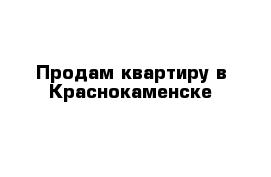 Продам квартиру в Краснокаменске